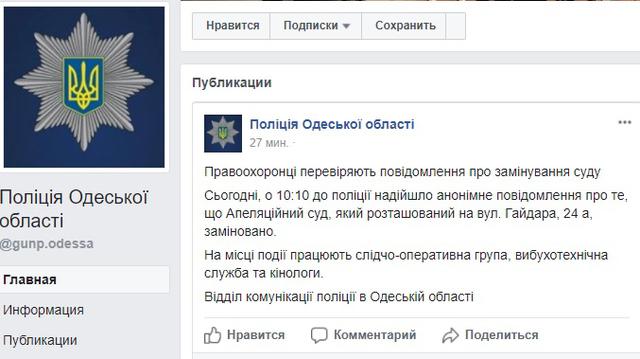 Поліція Одеської області
@gunp.odessa

Главная

Информация

Публикации

Нравится Подписки Сохранить

Публикации

Поліція Одеської області
27 мин.

Правоохоронці перевіряють повідомлення про замінування суду

Сьогодні, о 10:10 до поліції надійшло анонімне повідомлення про те, що Апеляційний суд, який розташований на вул. Гайдара, 24 а, заміновано.

На місці події працюють слідчо-оперативна група, вибухотехнічна служба та кінологи.

Відділ комунікації поліції в Одеській області

Нравится Комментарий Поделиться